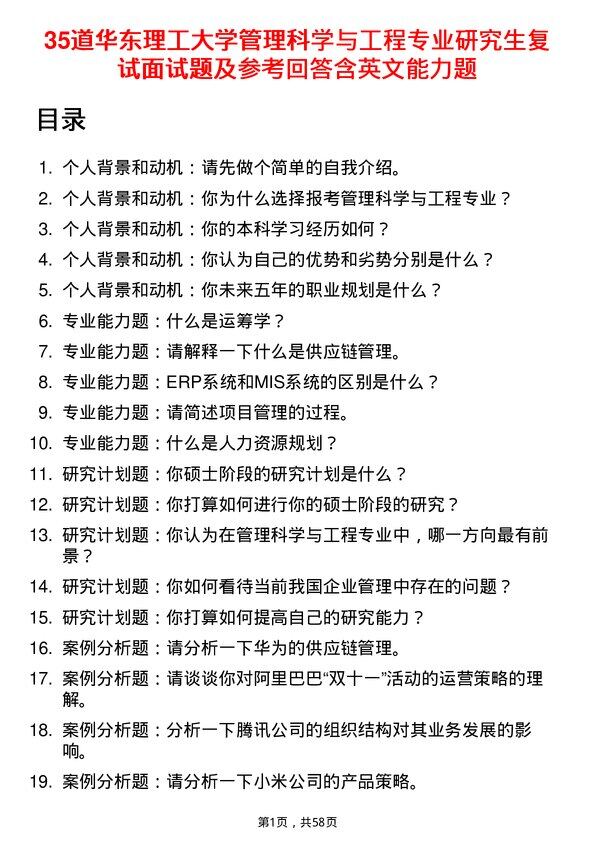 35道华东理工大学管理科学与工程专业研究生复试面试题及参考回答含英文能力题

目录

1. 个人背景和动机：请先做个简单的自我介绍。
2. 个人背景和动机：你为什么选择报考管理科学与工程专业？
3. 个人背景和动机：你的本科学习经历如何？
4. 个人背景和动机：你认为自己的优势和劣势分别是什么？
5. 个人背景和动机：你未来五年的职业规划是什么？
6. 专业能力题：什么是运筹学？
7. 专业能力题：请解释一下什么是供应链管理。
8. 专业能力题：ERP系统和MIS系统的区别是什么？
9. 专业能力题：请简述项目管理的过程。
10. 专业能力题：什么是人力资源规划？
11. 研究计划题：你硕士阶段的研究计划是什么？
12. 研究计划题：你打算如何进行你的硕士阶段的研究？
13. 研究计划题：你认为在管理科学与工程专业中，哪一方向最有前景？
14. 研究计划题：你如何看待当前我国企业管理中存在的问题？
15. 研究计划题：你打算如何提高自己的研究能力？
16. 案例分析题：请分析一下华为的供应链管理。
17. 案例分析题：请谈谈你对阿里巴巴“双十一”活动的运营策略的理解。
18. 案例分析题：分析一下腾讯公司的组织结构对其业务发展的影响。
19. 案例分析题：请分析一下小米公司的产品策略。

第1页，共58页